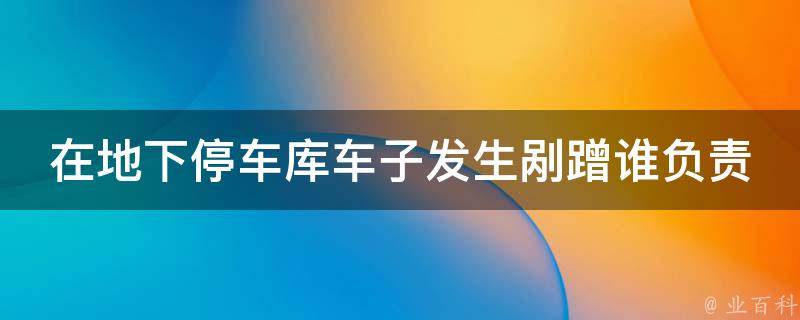 在地下停车库车子发生剐蹭谁负责

@ 业百科